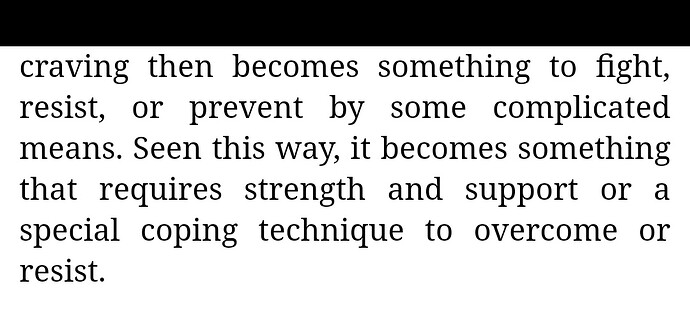 craving then becomes something to fight, resist, or prevent by some complicated means. Seen this way, it becomes something that requires strength and support or a special coping technique to overcome or resist.